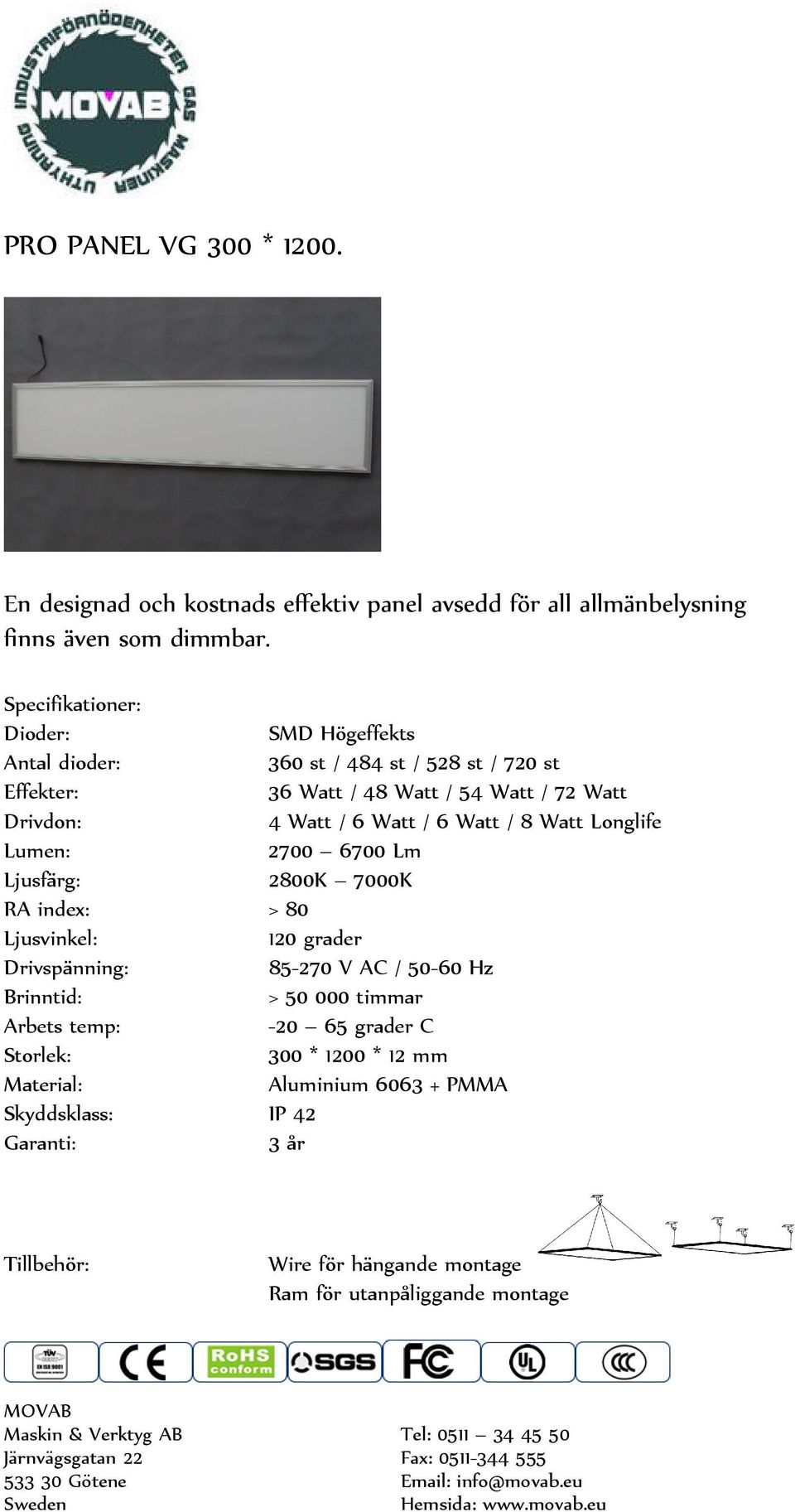 INDUSTRIFÖRNÖDENHETER GAS MASKINER UTHYRNING
MOVAB

PRO PANEL VG 300 * 1200.

En designad och kostnads effektiv panel avsedd för all allmänbelysning finns även som dimmbar.

Specifikationer:

| | |
|---|---|
| Dioder: | SMD Högeffekts |
| Antal dioder: | 360 st / 484 st / 528 st / 720 st |
| Effekter: | 36 Watt / 48 Watt / 54 Watt / 72 Watt |
| Drivdon: | 4 Watt / 6 Watt / 6 Watt / 8 Watt Longlife |
| Lumen: | 2700 – 6700 Lm |
| Ljusfärg: | 2800K – 7000K |
| RA index: | > 80 |
| Ljusvinkel: | 120 grader |
| Drivspänning: | 85-270 V AC / 50-60 Hz |
| Brinntid: | > 50 000 timmar |
| Arbets temp: | -20 – 65 grader C |
| Storlek: | 300 * 1200 * 12 mm |
| Material: | Aluminium 6063 + PMMA |
| Skyddsklass: | IP 42 |
| Garanti: | 3 år |

Tillbehör: Wire för hängande montage
Ram för utanpåliggande montage

TÜV CE RoHS conform SGS FC UL CCC

MOVAB
Maskin & Verktyg AB
Järnvägsgatan 22
533 30 Götene
Sweden

Tel: 0511 – 34 45 50
Fax: 0511-344 555
Email: info@movab.eu
Hemsida: www.movab.eu